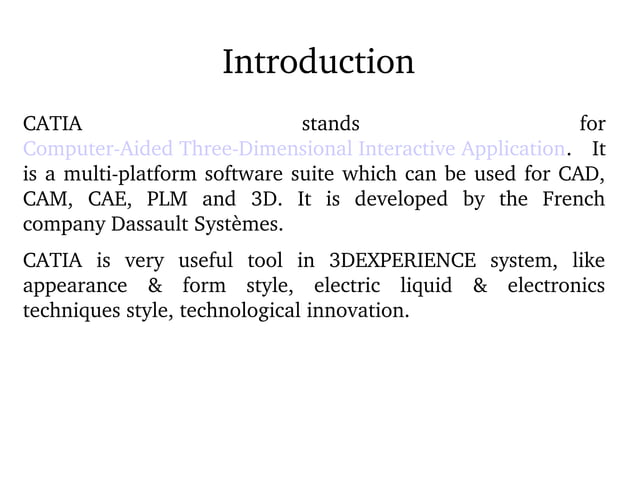 Introduction

CATIA stands for Computer-Aided Three-Dimensional Interactive Application. It is a multi-platform software suite which can be used for CAD, CAM, CAE, PLM and 3D. It is developed by the French company Dassault Systèmes.

CATIA is very useful tool in 3DEXPERIENCE system, like appearance & form style, electric liquid & electronics techniques style, technological innovation.